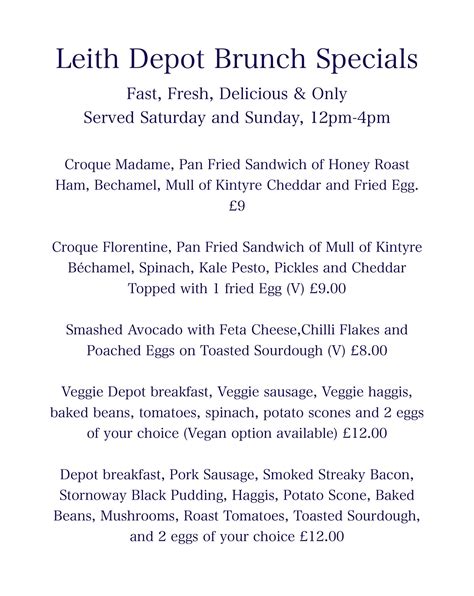 Leith Depot Brunch Specials

Fast, Fresh, Delicious & Only
Served Saturday and Sunday, 12pm-4pm

Croque Madame, Pan Fried Sandwich of Honey Roast Ham, Bechamel, Mull of Kintyre Cheddar and Fried Egg.
£9

Croque Florentine, Pan Fried Sandwich of Mull of Kintyre Béchamel, Spinach, Kale Pesto, Pickles and Cheddar Topped with 1 fried Egg (V) £9.00

Smashed Avocado with Feta Cheese,Chilli Flakes and Poached Eggs on Toasted Sourdough (V) £8.00

Veggie Depot breakfast, Veggie sausage, Veggie haggis, baked beans, tomatoes, spinach, potato scones and 2 eggs of your choice (Vegan option available) £12.00

Depot breakfast, Pork Sausage, Smoked Streaky Bacon, Stornoway Black Pudding, Haggis, Potato Scone, Baked Beans, Mushrooms, Roast Tomatoes, Toasted Sourdough, and 2 eggs of your choice £12.00